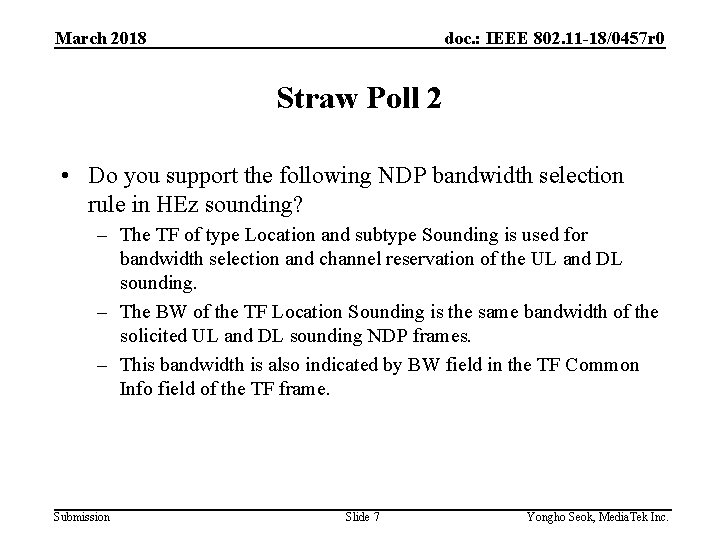 March 2018

doc.: IEEE 802.11-18/0457r0

Straw Poll 2

• Do you support the following NDP bandwidth selection rule in HEz sounding?
  – The TF of type Location and subtype Sounding is used for bandwidth selection and channel reservation of the UL and DL sounding.
  – The BW of the TF Location Sounding is the same bandwidth of the solicited UL and DL sounding NDP frames.
  – This bandwidth is also indicated by BW field in the TF Common Info field of the TF frame.

Submission

Slide 7

Yongho Seok, MediaTek Inc.